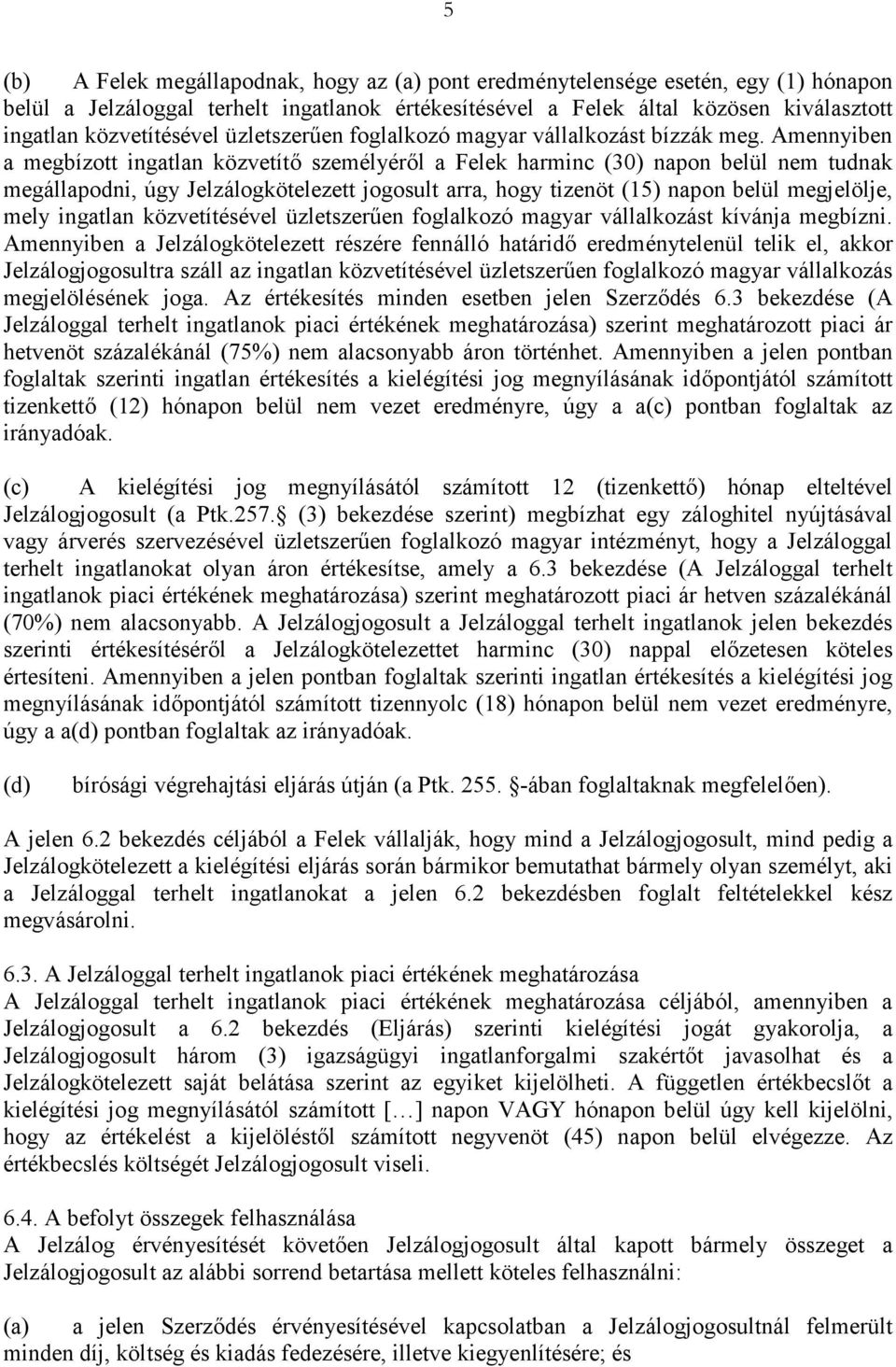 5

(b) A Felek megállapodnak, hogy az (a) pont eredménytelensége esetén, egy (1) hónapon belül a Jelzáloggal terhelt ingatlanok értékesítésével a Felek által közösen kiválasztott ingatlan közvetítésével üzletszerűen foglalkozó magyar vállalkozást bízzák meg. Amennyiben a megbízott ingatlan közvetítő személyéről a Felek harminc (30) napon belül nem tudnak megállapodni, úgy Jelzálogkötelezett jogosult arra, hogy tizenöt (15) napon belül megjelölje, mely ingatlan közvetítésével üzletszerűen foglalkozó magyar vállalkozást kívánja megbízni. Amennyiben a Jelzálogkötelezett részére fennálló határidő eredménytelenül telik el, akkor Jelzálogjogosultra száll az ingatlan közvetítésével üzletszerűen foglalkozó magyar vállalkozás megjelölésének joga. Az értékesítés minden esetben jelen Szerződés 6.3 bekezdése (A Jelzáloggal terhelt ingatlanok piaci értékének meghatározása) szerint meghatározott piaci ár hetvenöt százalékánál (75%) nem alacsonyabb áron történhet. Amennyiben a jelen pontban foglaltak szerinti ingatlan értékesítés a kielégítési jog megnyílásának időpontjától számított tizenkettő (12) hónapon belül nem vezet eredményre, úgy a a(c) pontban foglaltak az irányadóak.

(c) A kielégítési jog megnyílásától számított 12 (tizenkettő) hónap elteltével Jelzálogjogosult (a Ptk.257. (3) bekezdése szerint) megbízhat egy záloghitel nyújtásával vagy árverés szervezésével üzletszerűen foglalkozó magyar intézményt, hogy a Jelzáloggal terhelt ingatlanokat olyan áron értékesítse, amely a 6.3 bekezdése (A Jelzáloggal terhelt ingatlanok piaci értékének meghatározása) szerint meghatározott piaci ár hetven százalékánál (70%) nem alacsonyabb. A Jelzálogjogosult a Jelzáloggal terhelt ingatlanok jelen bekezdés szerinti értékesítéséről a Jelzálogkötelezettet harminc (30) nappal előzetesen köteles értesíteni. Amennyiben a jelen pontban foglaltak szerinti ingatlan értékesítés a kielégítési jog megnyílásának időpontjától számított tizennyolc (18) hónapon belül nem vezet eredményre, úgy a a(d) pontban foglaltak az irányadóak.

(d) bírósági végrehajtási eljárás útján (a Ptk. 255. -ában foglaltaknak megfelelően).

A jelen 6.2 bekezdés céljából a Felek vállalják, hogy mind a Jelzálogjogosult, mind pedig a Jelzálogkötelezett a kielégítési eljárás során bármikor bemutathat bármely olyan személyt, aki a Jelzáloggal terhelt ingatlanokat a jelen 6.2 bekezdésben foglalt feltételekkel kész megvásárolni.

6.3. A Jelzáloggal terhelt ingatlanok piaci értékének meghatározása
A Jelzáloggal terhelt ingatlanok piaci értékének meghatározása céljából, amennyiben a Jelzálogjogosult a 6.2 bekezdés (Eljárás) szerinti kielégítési jogát gyakorolja, a Jelzálogjogosult három (3) igazságügyi ingatlanforgalmi szakértőt javasolhat és a Jelzálogkötelezett saját belátása szerint az egyiket kijelölheti. A független értékbecslőt a kielégítési jog megnyílásától számított […] napon VAGY hónapon belül úgy kell kijelölni, hogy az értékelést a kijelöléstől számított negyvenöt (45) napon belül elvégezze. Az értékbecslés költségét Jelzálogjogosult viseli.

6.4. A befolyt összegek felhasználása
A Jelzálog érvényesítését követően Jelzálogjogosult által kapott bármely összeget a Jelzálogjogosult az alábbi sorrend betartása mellett köteles felhasználni:

(a) a jelen Szerződés érvényesítésével kapcsolatban a Jelzálogjogosultnál felmerült minden díj, költség és kiadás fedezésére, illetve kiegyenlítésére; és